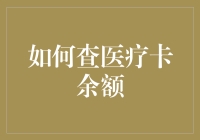 如何查医疗卡余额